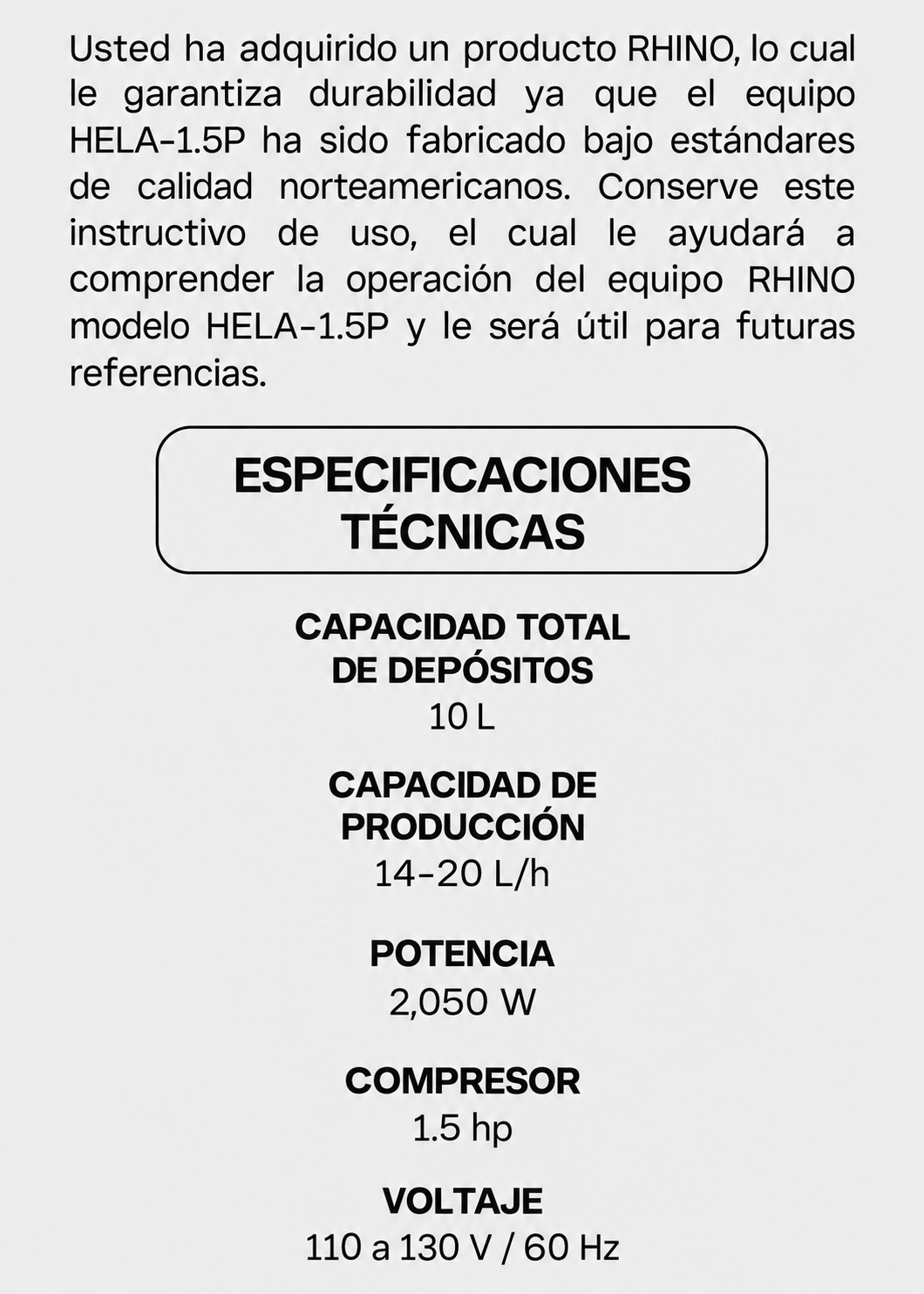 Usted ha adquirido un producto RHINO, lo cual le garantiza durabilidad ya que el equipo HELA-1.5P ha sido fabricado bajo estándares de calidad norteamericanos. Conserve este instructivo de uso, el cual le ayudará a comprender la operación del equipo RHINO modelo HELA-1.5P y le será útil para futuras referencias.

ESPECIFICACIONES TÉCNICAS

CAPACIDAD TOTAL DE DEPÓSITOS
10 L

CAPACIDAD DE PRODUCCIÓN
14-20 L/h

POTENCIA
2,050 W

COMPRESOR
1.5 hp

VOLTAJE
110 a 130 V / 60 Hz